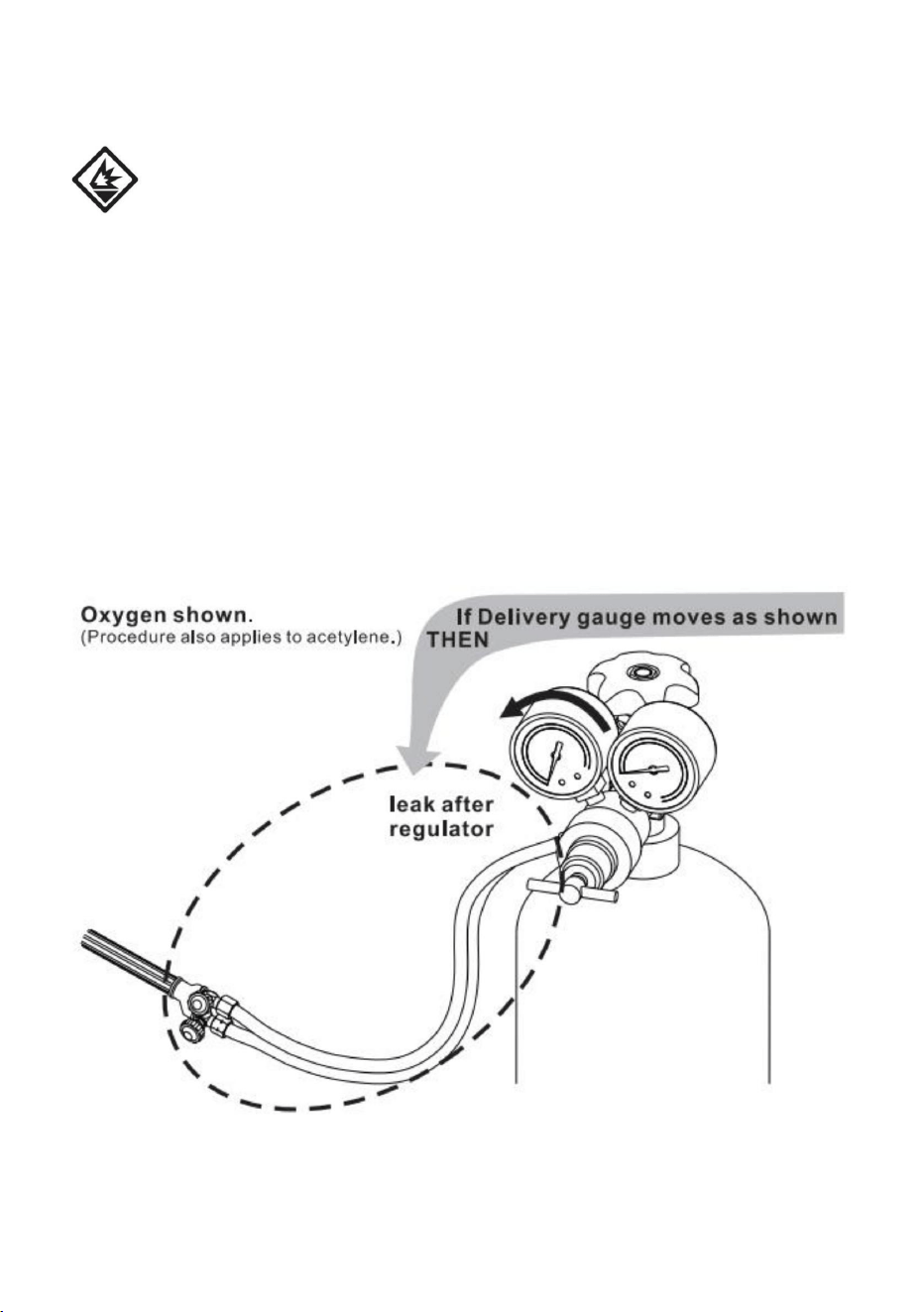 Oxygen shown.
(Procedure also applies to acetylene.)

If Delivery gauge moves as shown THEN

leak after regulator